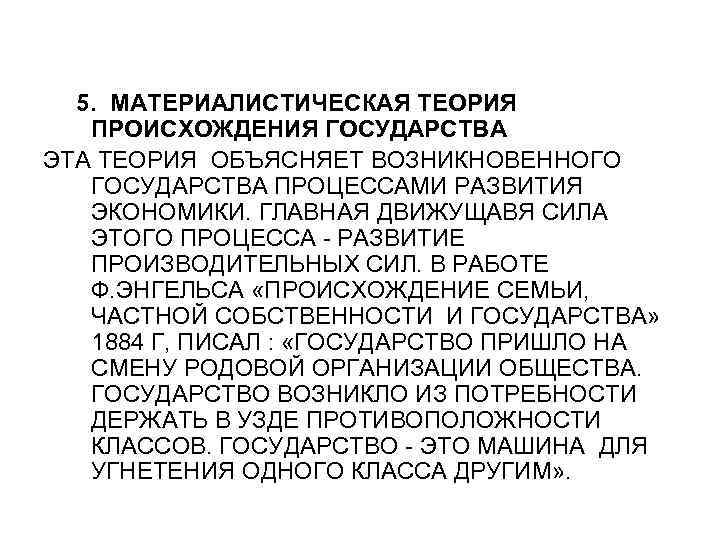 5. МАТЕРИАЛИСТИЧЕСКАЯ ТЕОРИЯ ПРОИСХОЖДЕНИЯ ГОСУДАРСТВА

ЭТА ТЕОРИЯ ОБЪЯСНЯЕТ ВОЗНИКНОВЕННОГО ГОСУДАРСТВА ПРОЦЕССАМИ РАЗВИТИЯ ЭКОНОМИКИ. ГЛАВНАЯ ДВИЖУЩАВЯ СИЛА ЭТОГО ПРОЦЕССА - РАЗВИТИЕ ПРОИЗВОДИТЕЛЬНЫХ СИЛ. В РАБОТЕ Ф.ЭНГЕЛЬСА «ПРОИСХОЖДЕНИЕ СЕМЬИ, ЧАСТНОЙ СОБСТВЕННОСТИ И ГОСУДАРСТВА» 1884 Г, ПИСАЛ : «ГОСУДАРСТВО ПРИШЛО НА СМЕНУ РОДОВОЙ ОРГАНИЗАЦИИ ОБЩЕСТВА. ГОСУДАРСТВО ВОЗНИКЛО ИЗ ПОТРЕБНОСТИ ДЕРЖАТЬ В УЗДЕ ПРОТИВОПОЛОЖНОСТИ КЛАССОВ. ГОСУДАРСТВО - ЭТО МАШИНА ДЛЯ УГНЕТЕНИЯ ОДНОГО КЛАССА ДРУГИМ».